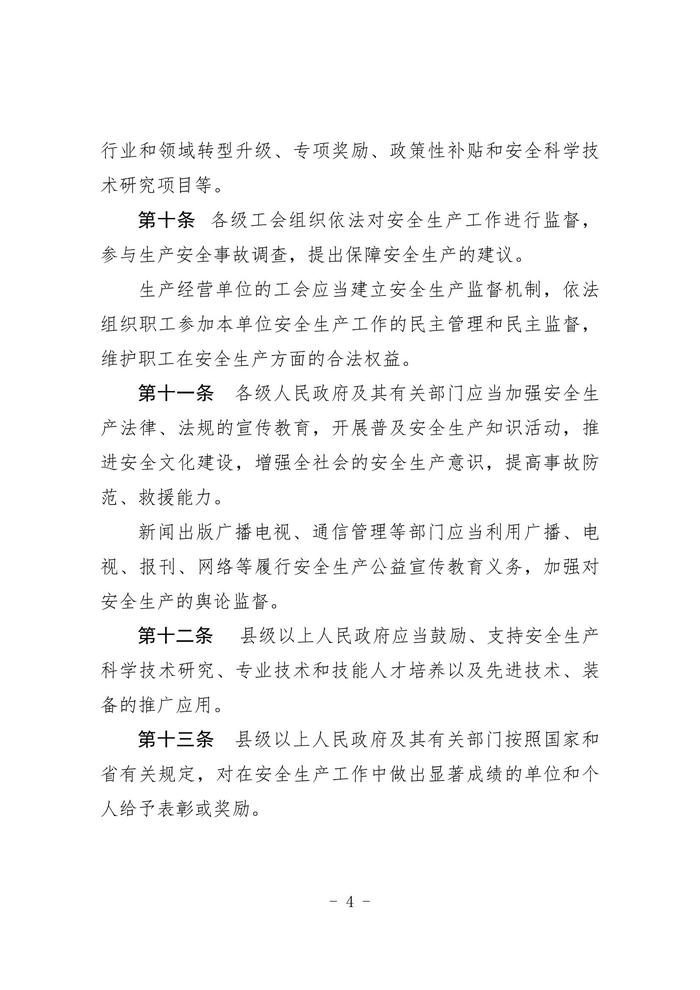 行业和领域转型升级、专项奖励、政策性补贴和安全科学技术研究项目等。

第十条　各级工会组织依法对安全生产工作进行监督，参与生产安全事故调查，提出保障安全生产的建议。

生产经营单位的工会应当建立安全生产监督机制，依法组织职工参加本单位安全生产工作的民主管理和民主监督，维护职工在安全生产方面的合法权益。

第十一条　各级人民政府及其有关部门应当加强安全生产法律、法规的宣传教育，开展普及安全生产知识活动，推进安全文化建设，增强全社会的安全生产意识，提高事故防范、救援能力。

新闻出版广播电视、通信管理等部门应当利用广播、电视、报刊、网络等履行安全生产公益宣传教育义务，加强对安全生产的舆论监督。

第十二条　县级以上人民政府应当鼓励、支持安全生产科学技术研究、专业技术和技能人才培养以及先进技术、装备的推广应用。

第十三条　县级以上人民政府及其有关部门按照国家和省有关规定，对在安全生产工作中做出显著成绩的单位和个人给予表彰或奖励。

－ 4 －